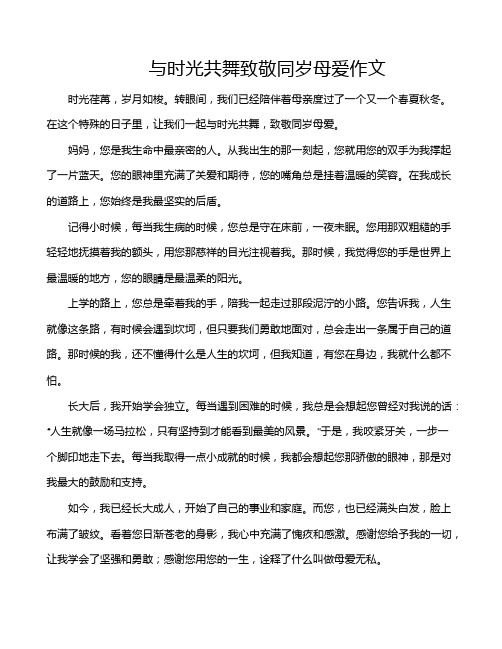 与时光共舞致敬同岁母爱作文

时光荏苒，岁月如梭。转眼间，我们已经陪伴着母亲度过了一个又一个春夏秋冬。在这个特殊的日子里，让我们一起与时光共舞，致敬同岁母爱。

妈妈，您是我生命中最亲密的人。从我出生的那一刻起，您就用您的双手为我撑起了一片蓝天。您的眼神里充满了关爱和期待，您的嘴角总是挂着温暖的笑容。在我成长的道路上，您始终是我最坚实的后盾。

记得小时候，每当我生病的时候，您总是守在床前，一夜未眠。您用那双粗糙的手轻轻地抚摸着我的额头，用您那慈祥的目光注视着我。那时候，我觉得您的手是世界上最温暖的地方，您的眼睛是最温柔的阳光。

上学的路上，您总是牵着我的手，陪我一起走过那段泥泞的小路。您告诉我，人生就像这条路，有时候会遇到坎坷，但只要我们勇敢地面对，总会走出一条属于自己的道路。那时候的我，还不懂得什么是人生的坎坷，但我知道，有您在身边，我就什么都不怕。

长大后，我开始学会独立。每当遇到困难的时候，我总是会想起您曾经对我说的话："人生就像一场马拉松，只有坚持到才能看到最美的风景。"于是，我咬紧牙关，一步一个脚印地走下去。每当我取得一点小成就的时候，我都会想起您那骄傲的眼神，那是对我最大的鼓励和支持。

如今，我已经长大成人，开始了自己的事业和家庭。而您，也已经满头白发，脸上布满了皱纹。看着您日渐苍老的身影，我心中充满了愧疚和感激。感谢您给予我的一切，让我学会了坚强和勇敢；感谢您用您的一生，诠释了什么叫做母爱无私。